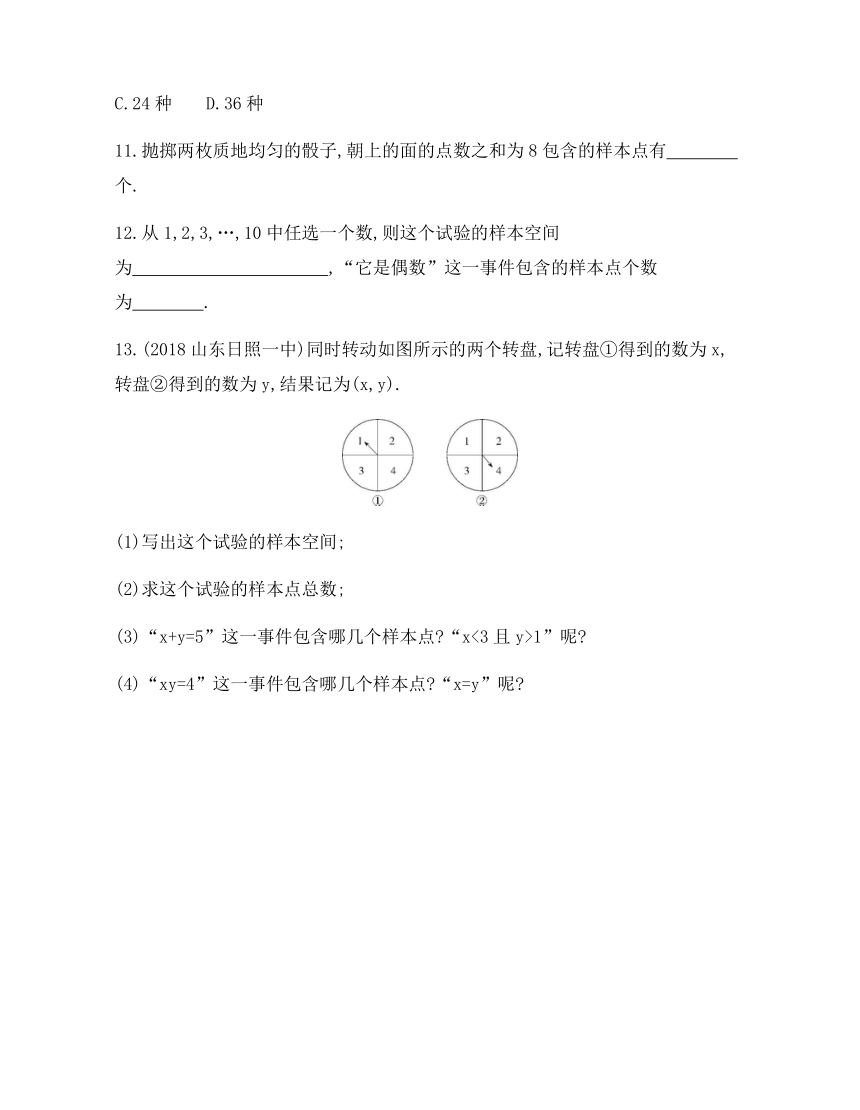 C.24 种　　D.36 种

11.抛掷两枚质地均匀的骰子,朝上的面的点数之和为 8 包含的样本点有________个.

12.从 1,2,3,…,10 中任选一个数,则这个试验的样本空间为______________________,“它是偶数”这一事件包含的样本点个数为________.

13.(2018 山东日照一中)同时转动如图所示的两个转盘,记转盘①得到的数为 x,转盘②得到的数为 y,结果记为(x,y).

1 2
3 4
①

1 2
3 4
②

(1)写出这个试验的样本空间;

(2)求这个试验的样本点总数;

(3)“x+y=5”这一事件包含哪几个样本点?“x<3 且 y>1”呢?

(4)“xy=4”这一事件包含哪几个样本点?“x=y”呢?